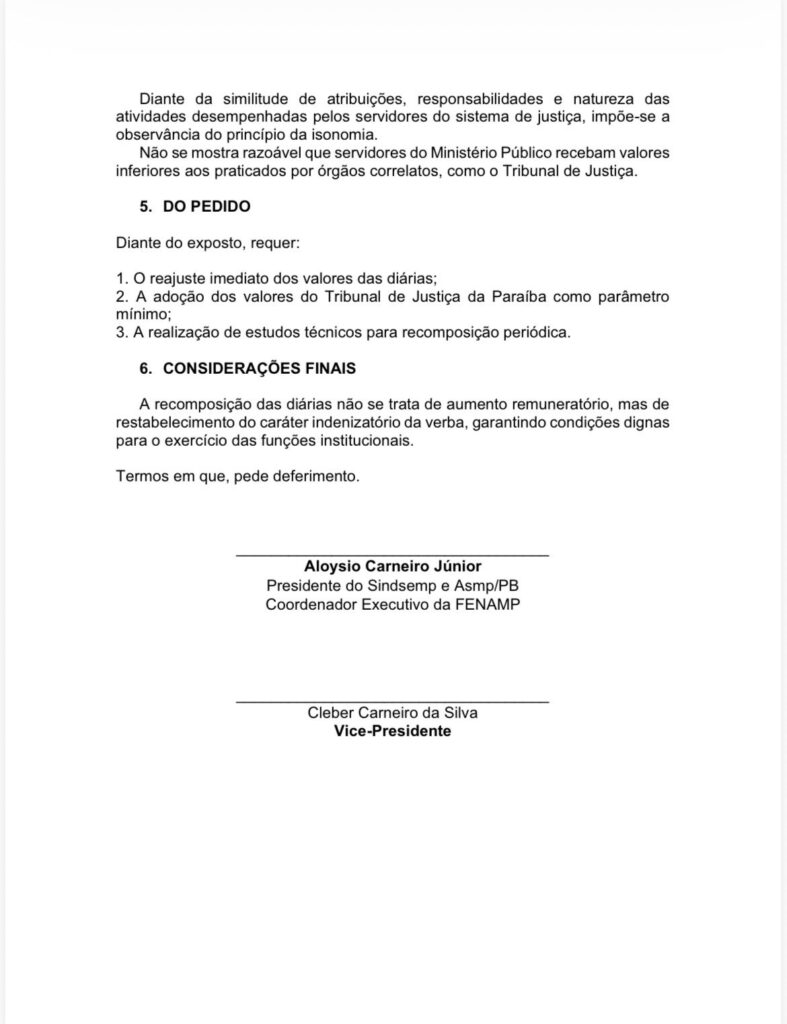 Diante da similitude de atribuições, responsabilidades e natureza das atividades desempenhadas pelos servidores do sistema de justiça, impõe-se a observância do princípio da isonomia.

Não se mostra razoável que servidores do Ministério Público recebam valores inferiores aos praticados por órgãos correlatos, como o Tribunal de Justiça.

5. DO PEDIDO

Diante do exposto, requer:

1. O reajuste imediato dos valores das diárias;
2. A adoção dos valores do Tribunal de Justiça da Paraíba como parâmetro mínimo;
3. A realização de estudos técnicos para recomposição periódica.

6. CONSIDERAÇÕES FINAIS

A recomposição das diárias não se trata de aumento remuneratório, mas de restabelecimento do caráter indenizatório da verba, garantindo condições dignas para o exercício das funções institucionais.

Termos em que, pede deferimento.

Aloysio Carneiro Júnior
Presidente do Sindsemp e Asmp/PB
Coordenador Executivo da FENAMP

Cleber Carneiro da Silva
Vice-Presidente